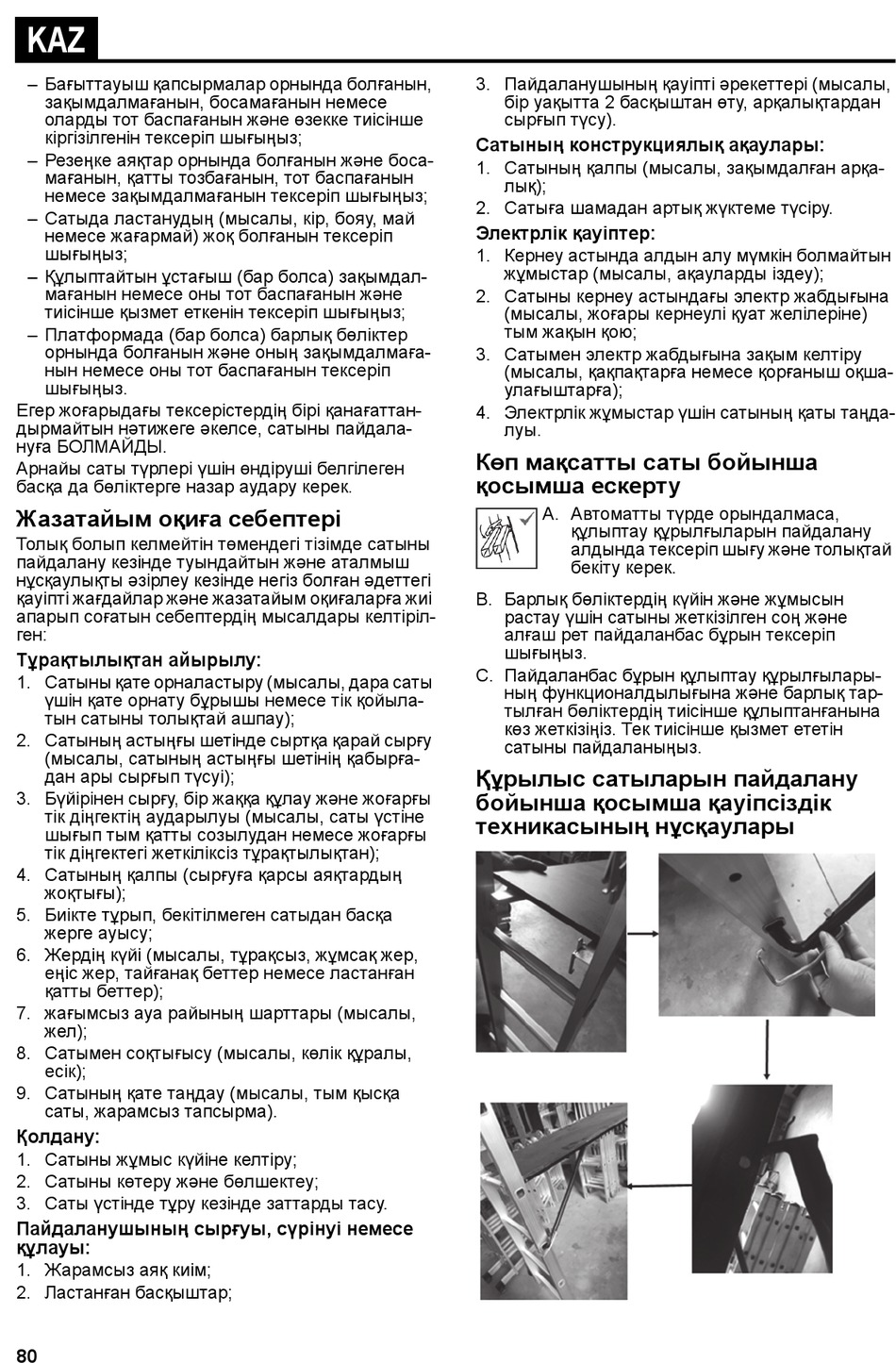 KAZ

– Бағыттауыш қапсырмалар орнында болғанын, зақымдалмағанын, босамағанын немесе оларды тот баспағанын және өзекке тиісінше кіргізілгенін тексеріп шығыңыз;
– Резеңке аяқтар орнында болғанын және босамағанын, қатты тозбағанын, тот баспағанын немесе зақымдалмағанын тексеріп шығыңыз;
– Сатыда ластанудың (мысалы, кір, бояу, май немесе жағармай) жоқ болғанын тексеріп шығыңыз;
– Құлыптайтын ұстағыш (бар болса) зақымдалмағанын немесе оны тот баспағанын және тиісінше қызмет еткенін тексеріп шығыңыз;
– Платформада (бар болса) барлық бөліктер орнында болғанын және оның зақымдалмағанын немесе оны тот баспағанын тексеріп шығыңыз.

Егер жоғарыдағы тексерістердің бірі қанағаттандырмайтын нәтижеге әкелсе, сатыны пайдалануға БОЛМАЙДЫ.

Арнайы саты түрлері үшін өндіруші белгілеген басқа да бөліктерге назар аудару керек.

Жазатайым оқиға себептері

Толық болып келмейтін төмендегі тізімде сатыны пайдалану кезінде туындайтын және аталмыш нұсқаулықты әзірлеу кезінде негіз болған әдеттегі қауіпті жағдайлар және жазатайым оқиғаларға жиі апарып соғатын себептердің мысалдары келтірілген:

Тұрақтылықтан айырылу:
1. Сатыны қате орналастыру (мысалы, дара саты үшін қате орнату бұрышы немесе тік қойылатын сатыны толықтай ашпау);
2. Сатының астыңғы шетінде сыртқа қарай сырғу (мысалы, сатының астыңғы шетінің қабырғадан ары сырғып түсуі);
3. Бүйірінен сырғу, бір жаққа құлау және жоғарғы тік діңгектің аударылуы (мысалы, саты үстіне шығып тым қатты созылудан немесе жоғарғы тік діңгектегі жеткіліксіз тұрақтылықтан);
4. Сатының қалпы (сырғуға қарсы аяқтардың жоқтығы);
5. Биікте тұрып, бекітілмеген сатыдан басқа жерге ауысу;
6. Жердің күйі (мысалы, тұрақсыз, жұмсақ жер, еңіс жер, тайғанақ беттер немесе ластанған қатты беттер);
7. жағымсыз ауа райының шарттары (мысалы, жел);
8. Сатымен соқтығысу (мысалы, көлік құралы, есік);
9. Сатының қате таңдау (мысалы, тым қысқа саты, жарамсыз тапсырма).

Қолдану:
1. Сатыны жұмыс күйіне келтіру;
2. Сатыны көтеру және бөлшектеу;
3. Саты үстінде тұру кезінде заттарды тасу.

Пайдаланушының сырғуы, сүрінуі немесе құлауы:
1. Жарамсыз аяқ киім;
2. Ластанған басқыштар;
3. Пайдаланушының қауіпті әрекеттері (мысалы, бір уақытта 2 басқыштан өту, арқалықтардан сырғып түсу).

Сатының конструкциялық ақаулары:
1. Сатының қалпы (мысалы, зақымдалған арқалық);
2. Сатыға шамадан артық жүктеме түсіру.

Электрлік қауіптер:
1. Кернеу астында алдын алу мүмкін болмайтын жұмыстар (мысалы, ақауларды іздеу);
2. Сатыны кернеу астындағы электр жабдығына (мысалы, жоғары кернеулі қуат желілеріне) тым жақын қою;
3. Сатымен электр жабдығына зақым келтіру (мысалы, қақпақтарға немесе қорғаныш оқшаулағыштарға);
4. Электрлік жұмыстар үшін сатының қаты таңдалуы.

Көп мақсатты саты бойынша қосымша ескерту

A. Автоматты түрде орындалмаса, құлыптау құрылғыларын пайдалану алдында тексеріп шығу және толықтай бекіту керек.
B. Барлық бөліктердің күйін және жұмысын растау үшін сатыны жеткізілген соң және алғаш рет пайдаланбас бұрын тексеріп шығыңыз.
C. Пайдаланбас бұрын құлыптау құрылғыларының функционалдылығына және барлық тартылған бөліктердің тиісінше құлыптанғанына көз жеткізіңіз. Тек тиісінше қызмет ететін сатыны пайдаланыңыз.

Құрылыс сатыларын пайдалану бойынша қосымша қауіпсіздік техникасының нұсқаулары

80